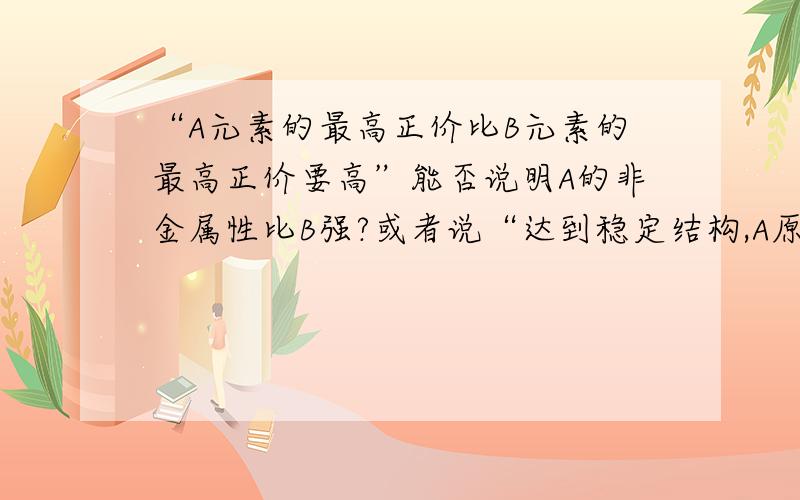 “A元素的最高正价比B元素的最高正价要高”能否说明A的非金属性比B强?或者说“达到稳定结构,A原